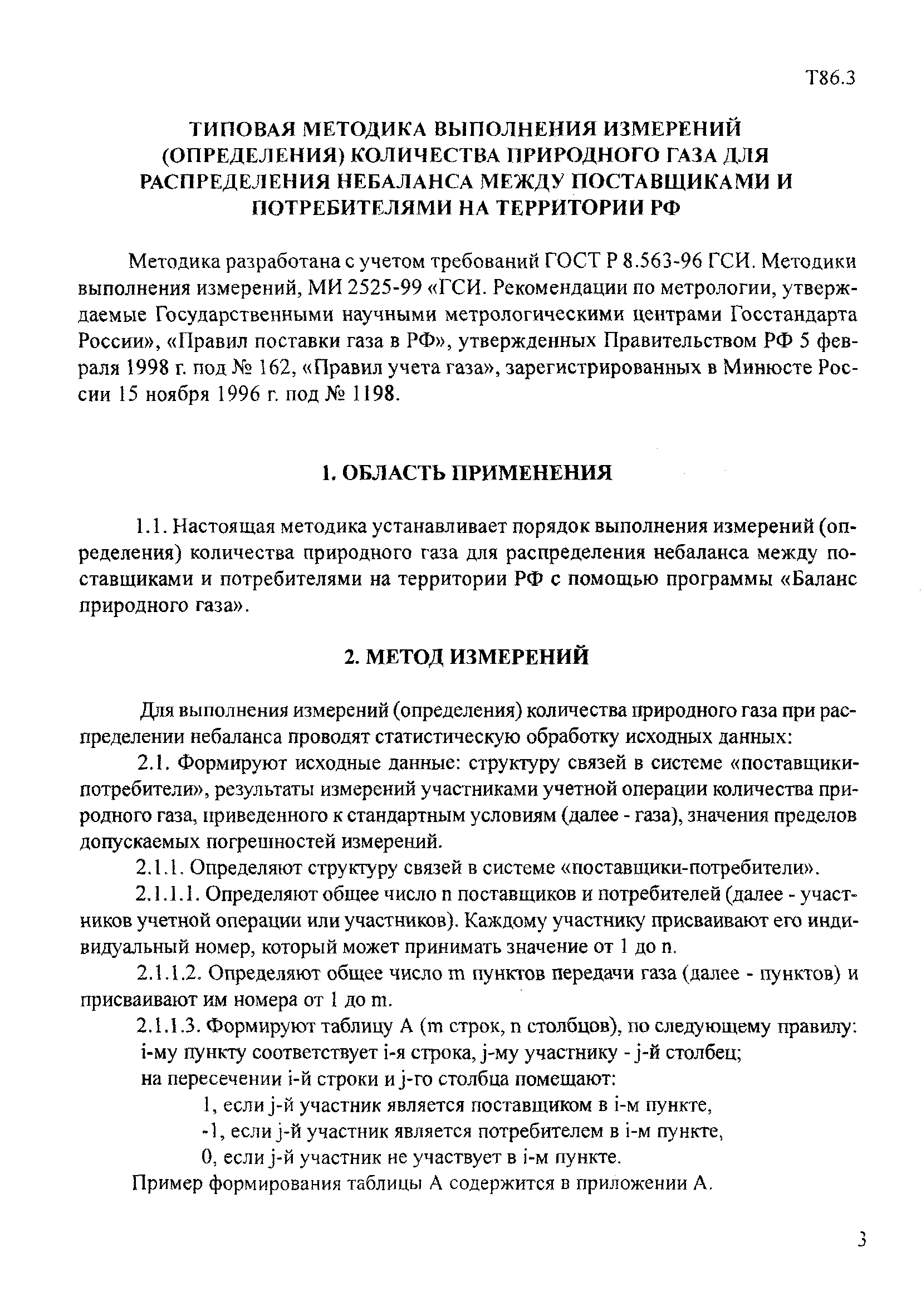 Т86.3

ТИПОВАЯ МЕТОДИКА ВЫПОЛНЕНИЯ ИЗМЕРЕНИЙ (ОПРЕДЕЛЕНИЯ) КОЛИЧЕСТВА ПРИРОДНОГО ГАЗА ДЛЯ РАСПРЕДЕЛЕНИЯ НЕБАЛАНСА МЕЖДУ ПОСТАВЩИКАМИ И ПОТРЕБИТЕЛЯМИ НА ТЕРРИТОРИИ РФ

Методика разработана с учетом требований ГОСТ Р 8.563-96 ГСИ. Методики выполнения измерений, МИ 2525-99 «ГСИ. Рекомендации по метрологии, утверждаемые Государственными научными метрологическими центрами Госстандарта России», «Правил поставки газа в РФ», утвержденных Правительством РФ 5 февраля 1998 г. под № 162, «Правил учета газа», зарегистрированных в Минюсте России 15 ноября 1996 г. под № 1198.

1. ОБЛАСТЬ ПРИМЕНЕНИЯ

1.1. Настоящая методика устанавливает порядок выполнения измерений (определения) количества природного газа для распределения небаланса между поставщиками и потребителями на территории РФ с помощью программы «Баланс природного газа».

2. МЕТОД ИЗМЕРЕНИЙ

Для выполнения измерений (определения) количества природного газа при распределении небаланса проводят статистическую обработку исходных данных:

2.1. Формируют исходные данные: структуру связей в системе «поставщики-потребители», результаты измерений участниками учетной операции количества природного газа, приведенного к стандартным условиям (далее - газа), значения пределов допускаемых погрешностей измерений.

2.1.1. Определяют структуру связей в системе «поставщики-потребители».

2.1.1.1. Определяют общее число n поставщиков и потребителей (далее - участников учетной операции или участников). Каждому участнику присваивают его индивидуальный номер, который может принимать значение от 1 до n.

2.1.1.2. Определяют общее число m пунктов передачи газа (далее - пунктов) и присваивают им номера от 1 до m.

2.1.1.3. Формируют таблицу А (m строк, n столбцов), по следующему правилу:

i-му пункту соответствует i-я строка, j-му участнику - j-й столбец;

на пересечении i-й строки и j-го столбца помещают:

1, если j-й участник является поставщиком в i-м пункте,

-1, если j-й участник является потребителем в i-м пункте,

0, если j-й участник не участвует в i-м пункте.

Пример формирования таблицы А содержится в приложении А.

3